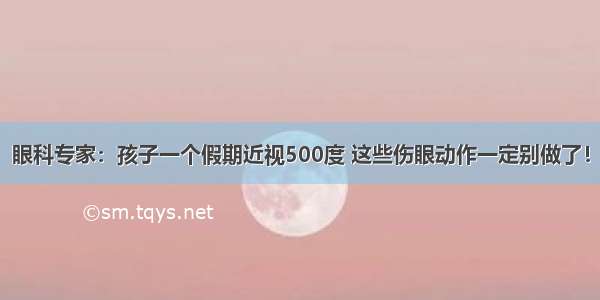 眼科专家：孩子一个假期近视500度 这些伤眼动作一定别做了！

©sm.tqys.net